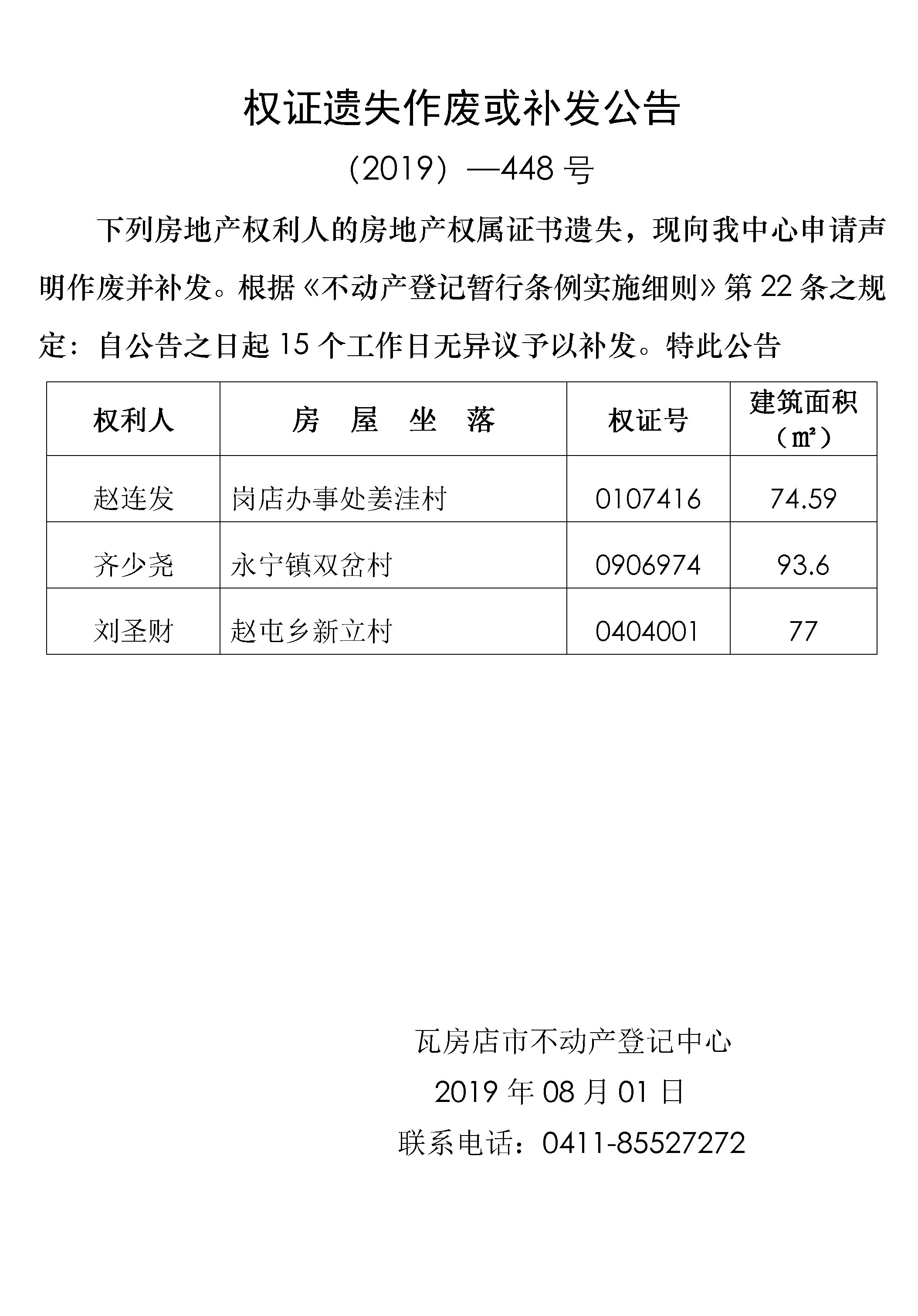 权证遗失作废或补发公告

（2019）—448 号

下列房地产权利人的房地产权属证书遗失，现向我中心申请声明作废并补发。根据《不动产登记暂行条例实施细则》第 22 条之规定：自公告之日起 15 个工作日无异议予以补发。特此公告

| 权利人 | 房　屋　坐　落 | 权证号 | 建筑面积（㎡） |
|---|---|---|---|
| 赵连发 | 岗店办事处姜洼村 | 0107416 | 74.59 |
| 齐少尧 | 永宁镇双岔村 | 0906974 | 93.6 |
| 刘圣财 | 赵屯乡新立村 | 0404001 | 77 |

瓦房店市不动产登记中心
2019 年 08 月 01 日
联系电话：0411-85527272